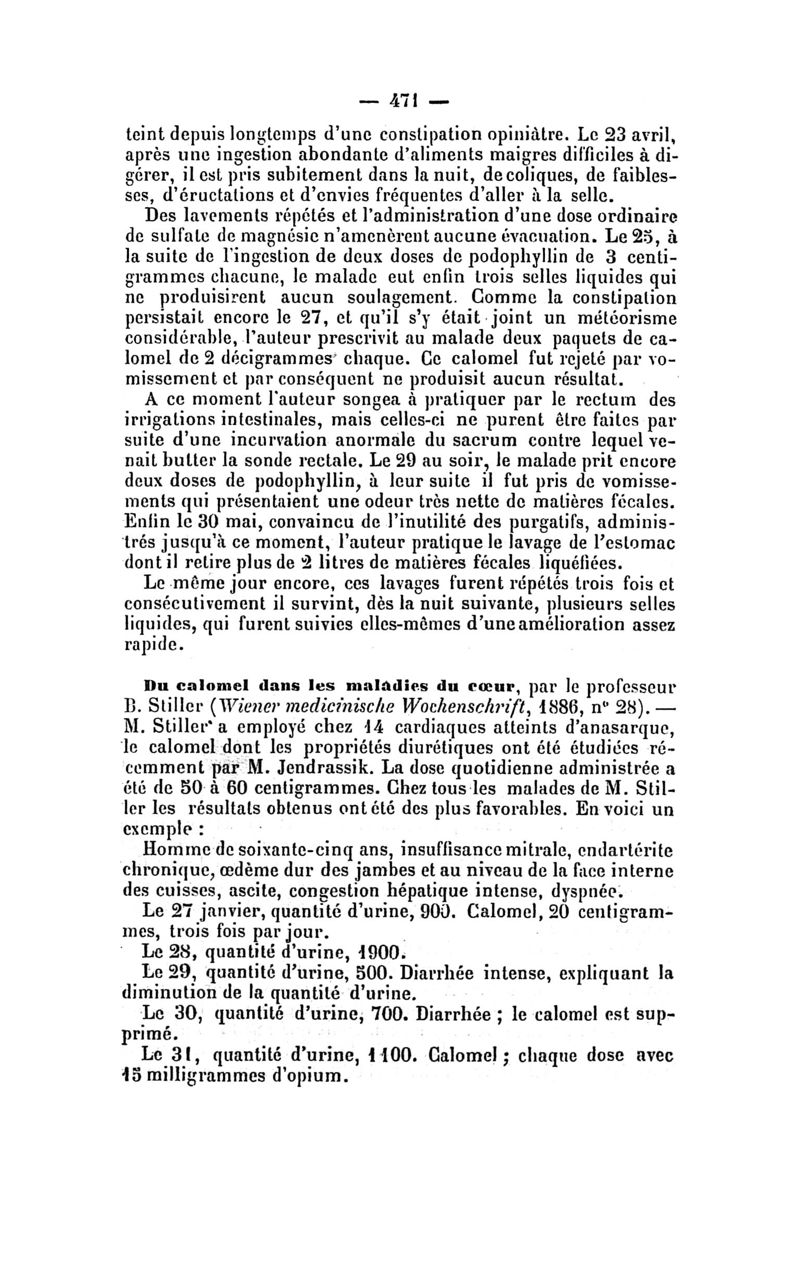 — 471 —

teint depuis longtemps d'une constipation opiniâtre. Le 23 avril, après une ingestion abondante d'aliments maigres difficiles à digérer, il est pris subitement dans la nuit, de coliques, de faiblesses, d'éructations et d'envies fréquentes d'aller à la selle.

Des lavements répétés et l'administration d'une dose ordinaire de sulfate de magnésie n'amenèrent aucune évacuation. Le 25, à la suite de l'ingestion de deux doses de podophyllin de 3 centigrammes chacune, le malade eut enfin trois selles liquides qui ne produisirent aucun soulagement. Comme la constipation persistait encore le 27, et qu'il s'y était joint un météorisme considérable, l'auteur prescrivit au malade deux paquets de calomel de 2 décigrammes chaque. Ce calomel fut rejeté par vomissement et par conséquent ne produisit aucun résultat.

A ce moment l'auteur songea à pratiquer par le rectum des irrigations intestinales, mais celles-ci ne purent être faites par suite d'une incurvation anormale du sacrum contre lequel venait butter la sonde rectale. Le 29 au soir, le malade prit encore deux doses de podophyllin, à leur suite il fut pris de vomissements qui présentaient une odeur très nette de matières fécales. Enfin le 30 mai, convaincu de l'inutilité des purgatifs, administrés jusqu'à ce moment, l'auteur pratique le lavage de l'estomac dont il retire plus de 2 litres de matières fécales liquéfiées.

Le même jour encore, ces lavages furent répétés trois fois et consécutivement il survint, dès la nuit suivante, plusieurs selles liquides, qui furent suivies elles-mêmes d'une amélioration assez rapide.

Du calomel dans les maladies du cœur, par le professeur B. Stiller (Wiener medicinische Wochenschrift, 1886, n° 28). — M. Stiller a employé chez 14 cardiaques atteints d'anasarque, le calomel dont les propriétés diurétiques ont été étudiées récemment par M. Jendrassik. La dose quotidienne administrée a été de 50 à 60 centigrammes. Chez tous les malades de M. Stiller les résultats obtenus ont été des plus favorables. En voici un exemple :

Homme de soixante-cinq ans, insuffisance mitrale, endartérite chronique, œdème dur des jambes et au niveau de la face interne des cuisses, ascite, congestion hépatique intense, dyspnée.

Le 27 janvier, quantité d'urine, 900. Calomel, 20 centigrammes, trois fois par jour.

Le 28, quantité d'urine, 1900.

Le 29, quantité d'urine, 500. Diarrhée intense, expliquant la diminution de la quantité d'urine.

Le 30, quantité d'urine, 700. Diarrhée ; le calomel est supprimé.

Le 31, quantité d'urine, 1100. Calomel ; chaque dose avec 15 milligrammes d'opium.